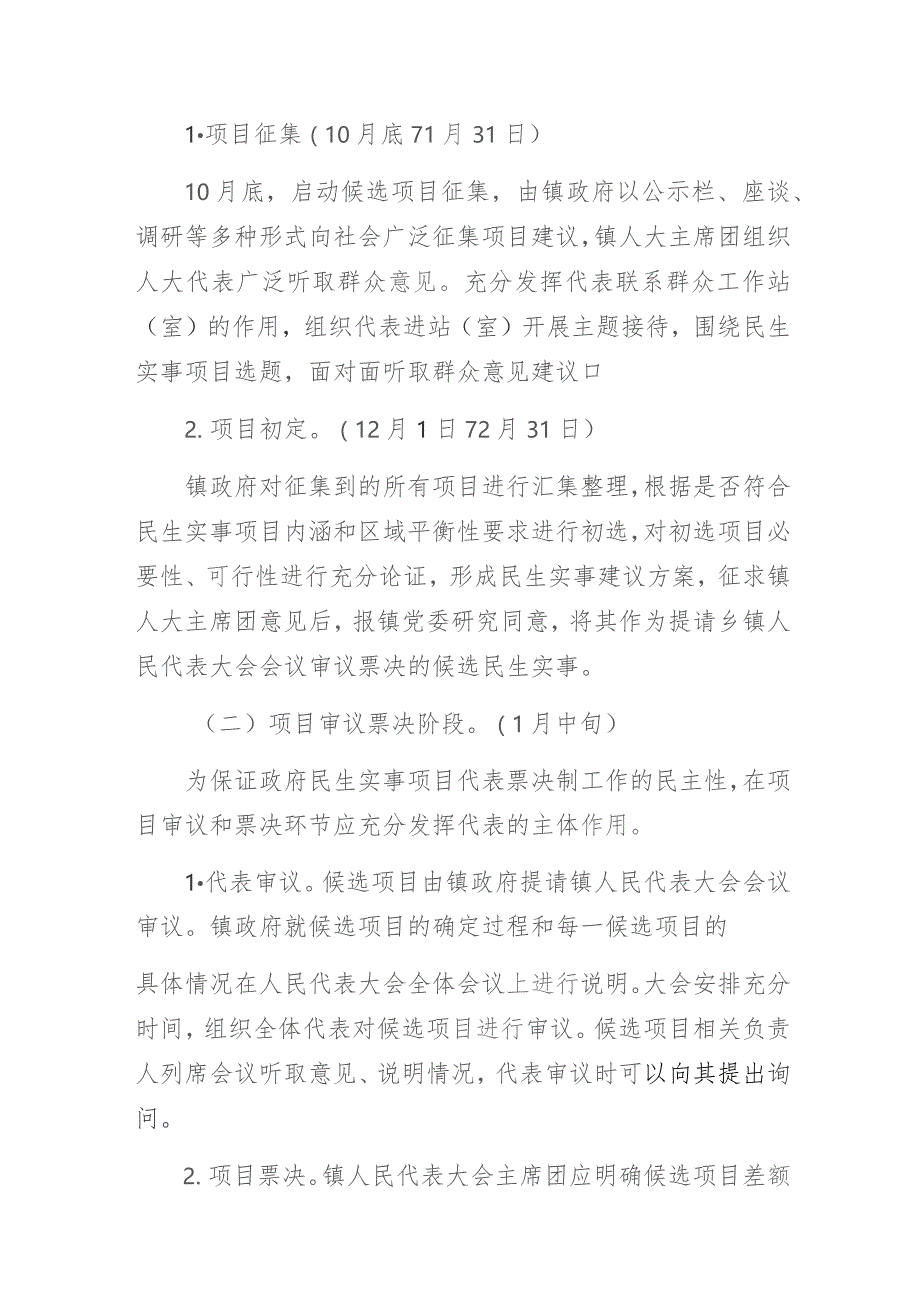 1•项目征集（10月底71月31日）

10月底，启动候选项目征集，由镇政府以公示栏、座谈、调研等多种形式向社会广泛征集项目建议，镇人大主席团组织人大代表广泛听取群众意见。充分发挥代表联系群众工作站（室）的作用，组织代表进站（室）开展主题接待，围绕民生实事项目选题，面对面听取群众意见建议口

2. 项目初定。（12月1日72月31日）

镇政府对征集到的所有项目进行汇集整理，根据是否符合民生实事项目内涵和区域平衡性要求进行初选，对初选项目必要性、可行性进行充分论证，形成民生实事建议方案，征求镇人大主席团意见后，报镇党委研究同意，将其作为提请乡镇人民代表大会会议审议票决的候选民生实事。

（二）项目审议票决阶段。（1月中旬）

为保证政府民生实事项目代表票决制工作的民主性，在项目审议和票决环节应充分发挥代表的主体作用。

1•代表审议。候选项目由镇政府提请镇人民代表大会会议审议。镇政府就候选项目的确定过程和每一候选项目的

具体情况在人民代表大会全体会议上进行说明。大会安排充分时间，组织全体代表对候选项目进行审议。候选项目相关负责人列席会议听取意见、说明情况，代表审议时可以向其提出询问。

2. 项目票决。镇人民代表大会主席团应明确候选项目差额